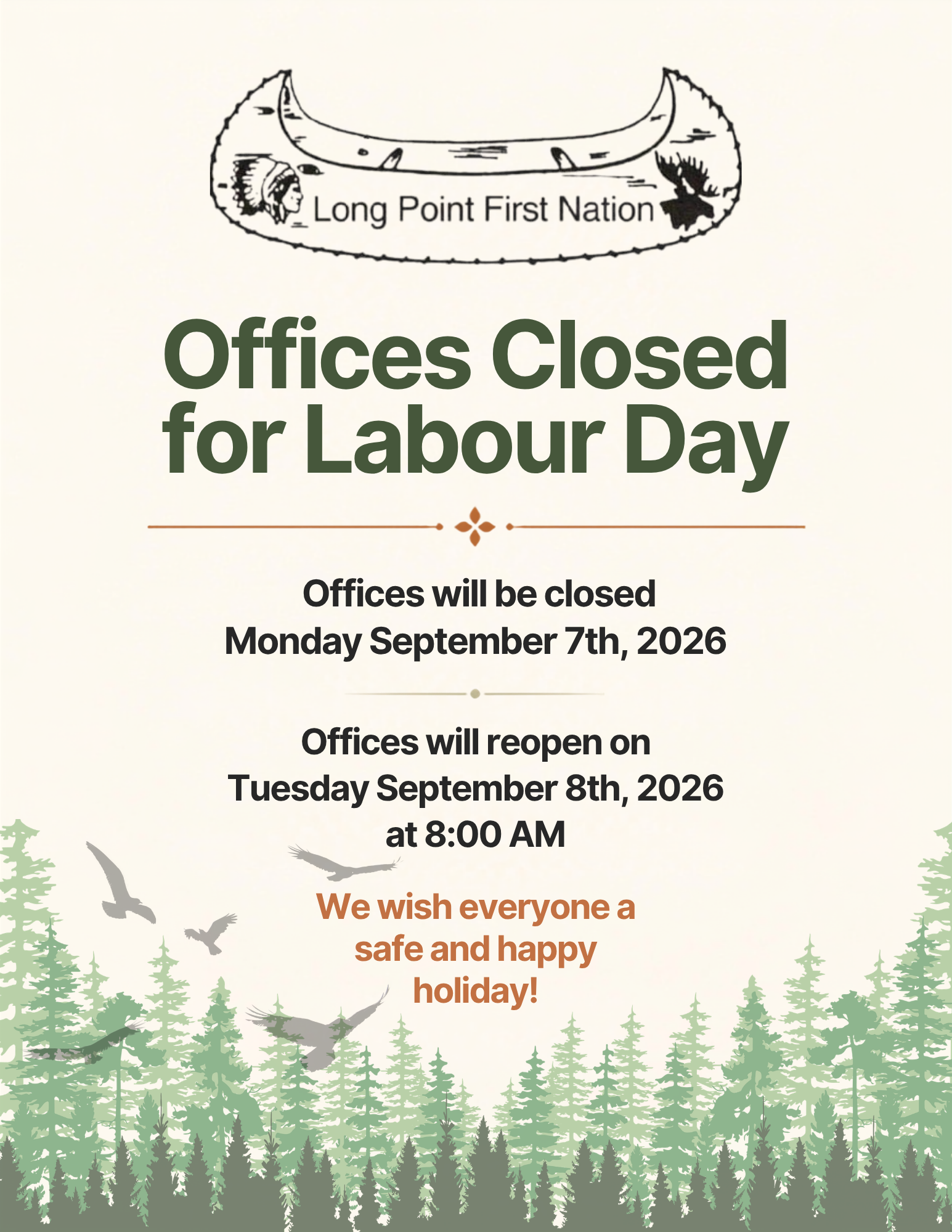 Long Point First Nation

Offices Closed for Labour Day

Offices will be closed
Monday September 7th, 2026

Offices will reopen on
Tuesday September 8th, 2026
at 8:00 AM

We wish everyone a safe and happy holiday!